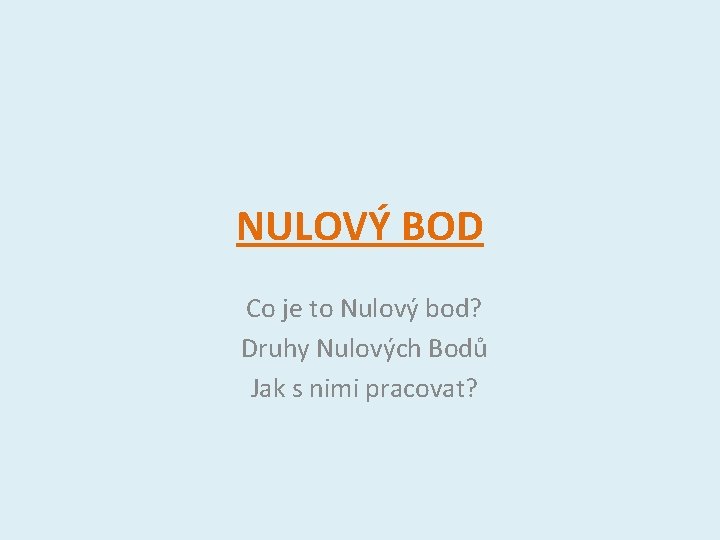 NULOVÝ BOD

Co je to Nulový bod?
Druhy Nulových Bodů
Jak s nimi pracovat?